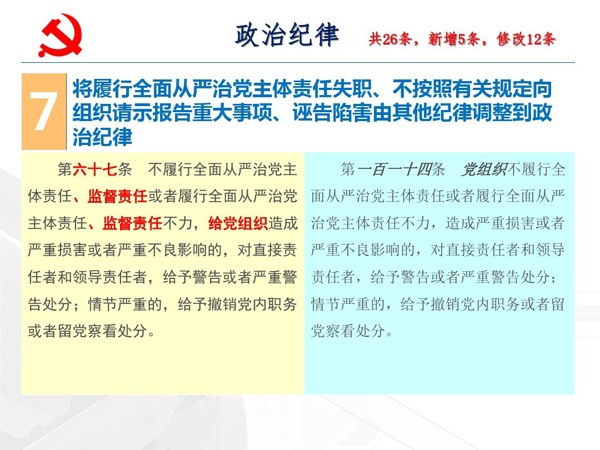 政治纪律 共26条，新增5条，修改12条

7 将履行全面从严治党主体责任失职、不按照有关规定向组织请示报告重大事项、诬告陷害由其他纪律调整到政治纪律

第六十七条　不履行全面从严治党主体责任、监督责任或者履行全面从严治党主体责任、监督责任不力，给党组织造成严重损害或者严重不良影响的，对直接责任者和领导责任者，给予警告或者严重警告处分；情节严重的，给予撤销党内职务或者留党察看处分。

第一百一十四条　党组织不履行全面从严治党主体责任或者履行全面从严治党主体责任不力，造成严重损害或者严重不良影响的，对直接责任者和领导责任者，给予警告或者严重警告处分；情节严重的，给予撤销党内职务或者留党察看处分。